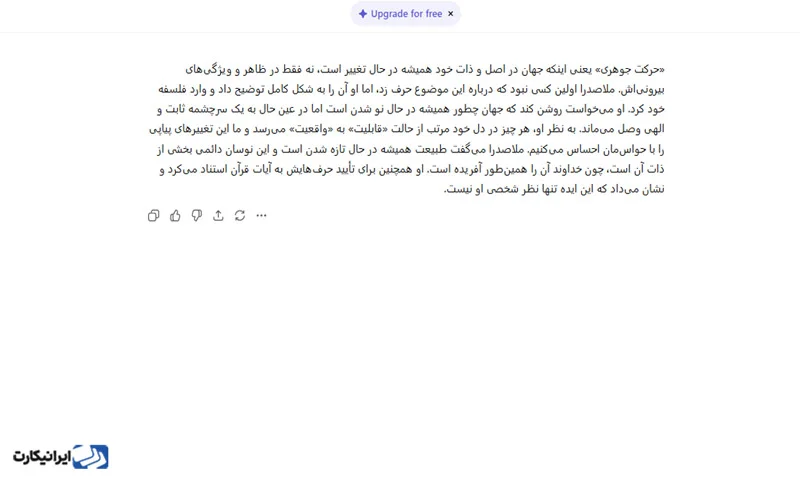 Upgrade for free ×

«حرکت جوهری» یعنی اینکه جهان در اصل و ذات خود همیشه در حال تغییر است، نه فقط در ظاهر و ویژگی‌های بیرونی‌اش. ملاصدرا اولین کسی نبود که درباره این موضوع حرف زد، اما او آن را به شکل کامل توضیح داد و وارد فلسفه خود کرد. او می‌خواست روشن کند که جهان چطور همیشه در حال نو شدن است اما در عین حال به یک سرچشمه ثابت و الهی وصل می‌ماند. به نظر او، هر چیز در دل خود مرتب از حالت «قابلیت» به «واقعیت» می‌رسد و ما این تغییرهای پیاپی را با حواس‌مان احساس می‌کنیم. ملاصدرا می‌گفت طبیعت همیشه در حال تازه شدن است و این نوسان دائمی بخشی از ذات آن است، چون خداوند آن را همین‌طور آفریده است. او همچنین برای تأیید حرف‌هایش به آیات قرآن استناد می‌کرد و نشان می‌داد که این ایده تنها نظر شخصی او نیست.

ایرانیکارت